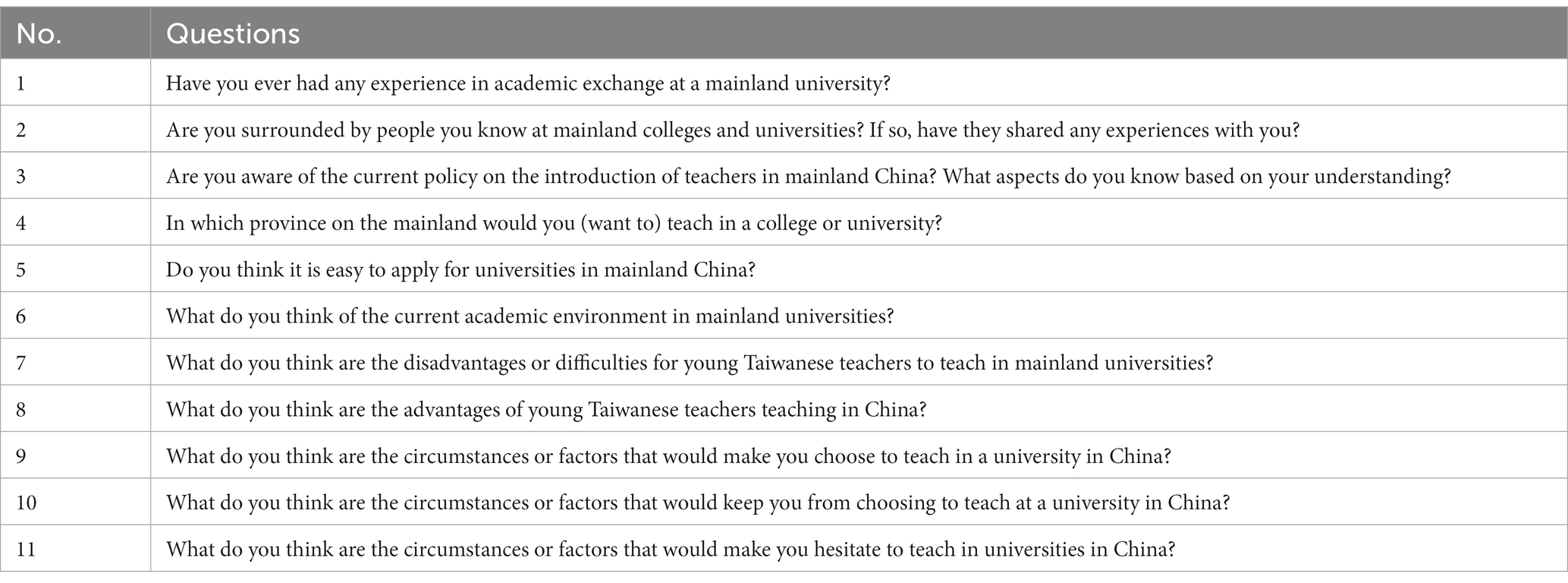 | No. | Questions |
|---|---|
| 1 | Have you ever had any experience in academic exchange at a mainland university? |
| 2 | Are you surrounded by people you know at mainland colleges and universities? If so, have they shared any experiences with you? |
| 3 | Are you aware of the current policy on the introduction of teachers in mainland China? What aspects do you know based on your understanding? |
| 4 | In which province on the mainland would you (want to) teach in a college or university? |
| 5 | Do you think it is easy to apply for universities in mainland China? |
| 6 | What do you think of the current academic environment in mainland universities? |
| 7 | What do you think are the disadvantages or difficulties for young Taiwanese teachers to teach in mainland universities? |
| 8 | What do you think are the advantages of young Taiwanese teachers teaching in China? |
| 9 | What do you think are the circumstances or factors that would make you choose to teach in a university in China? |
| 10 | What do you think are the circumstances or factors that would keep you from choosing to teach at a university in China? |
| 11 | What do you think are the circumstances or factors that would make you hesitate to teach in universities in China? |